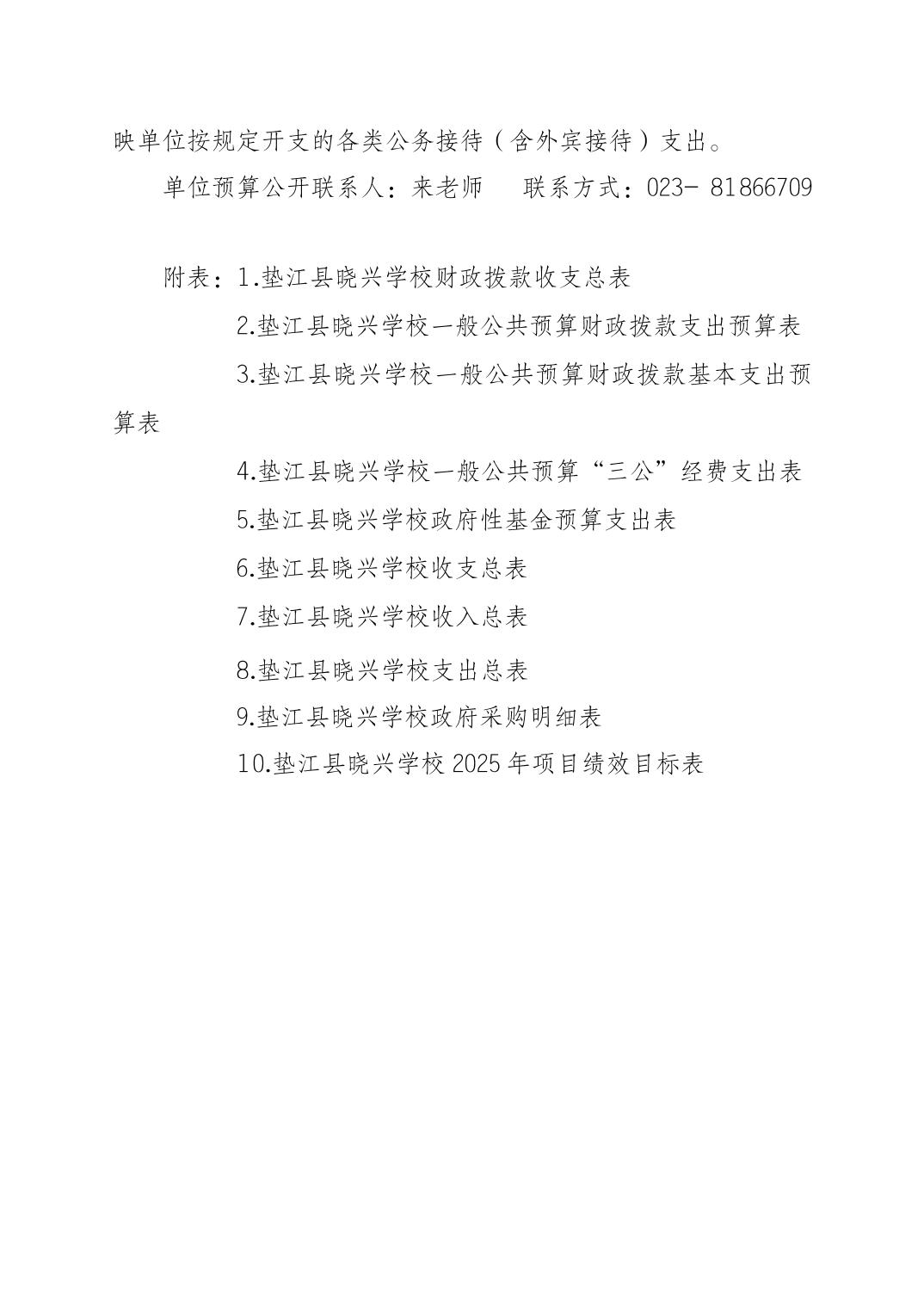 映单位按规定开支的各类公务接待（含外宾接待）支出。

单位预算公开联系人：来老师　　联系方式：023- 81866709

附表：1.垫江县晓兴学校财政拨款收支总表

2.垫江县晓兴学校一般公共预算财政拨款支出预算表

3.垫江县晓兴学校一般公共预算财政拨款基本支出预算表

4.垫江县晓兴学校一般公共预算“三公”经费支出表

5.垫江县晓兴学校政府性基金预算支出表

6.垫江县晓兴学校收支总表

7.垫江县晓兴学校收入总表

8.垫江县晓兴学校支出总表

9.垫江县晓兴学校政府采购明细表

10.垫江县晓兴学校 2025 年项目绩效目标表